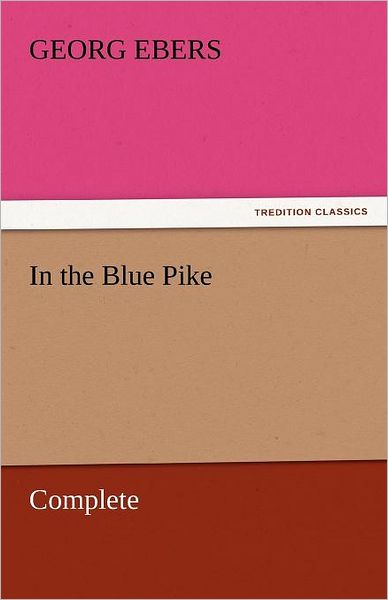 GEORG EBERS

TREDITION CLASSICS

In the Blue Pike

Complete